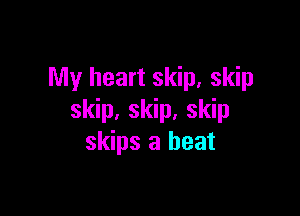 My heart skip, skip
skip, skip, skip
skips a beat